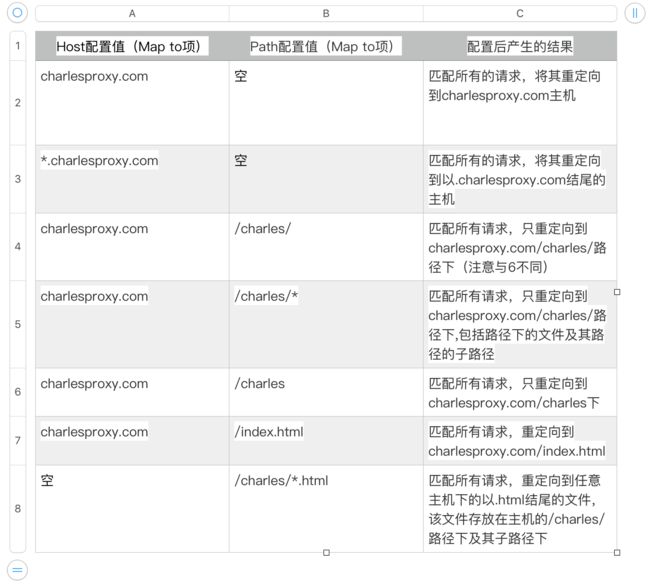 | | A | B | C |
|---|---|---|---|
| 1 | Host配置值（Map to项） | Path配置值（Map to项） | 配置后产生的结果 |
| 2 | charlesproxy.com | 空 | 匹配所有的请求，将其重定向到charlesproxy.com主机 |
| 3 | *.charlesproxy.com | 空 | 匹配所有的请求，将其重定向到以.charlesproxy.com结尾的主机 |
| 4 | charlesproxy.com | /charles/ | 匹配所有请求，只重定向到charlesproxy.com/charles/路径下（注意与6不同） |
| 5 | charlesproxy.com | /charles/* | 匹配所有请求，只重定向到charlesproxy.com/charles/路径下,包括路径下的文件及其路径的子路径 |
| 6 | charlesproxy.com | /charles | 匹配所有请求，只重定向到charlesproxy.com/charles下 |
| 7 | charlesproxy.com | /index.html | 匹配所有请求，重定向到charlesproxy.com/index.html |
| 8 | 空 | /charles/*.html | 匹配所有请求，重定向到任意主机下的以.html结尾的文件，该文件存放在主机的/charles/路径下及其子路径下 |